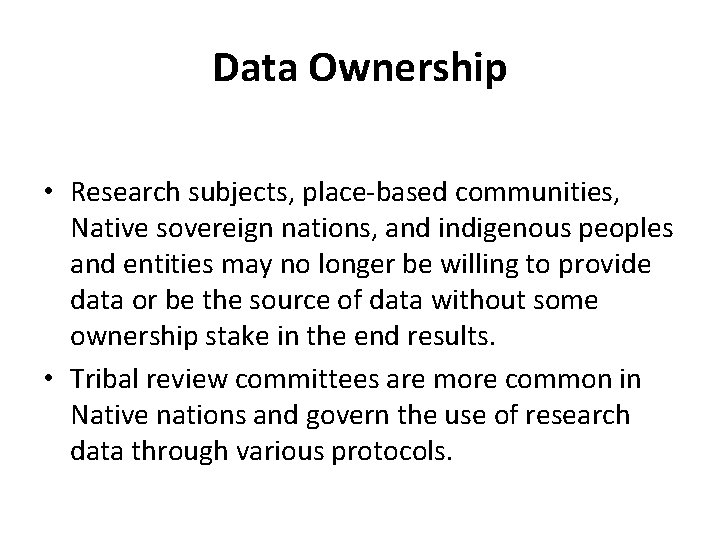 Data Ownership

• Research subjects, place-based communities, Native sovereign nations, and indigenous peoples and entities may no longer be willing to provide data or be the source of data without some ownership stake in the end results.

• Tribal review committees are more common in Native nations and govern the use of research data through various protocols.